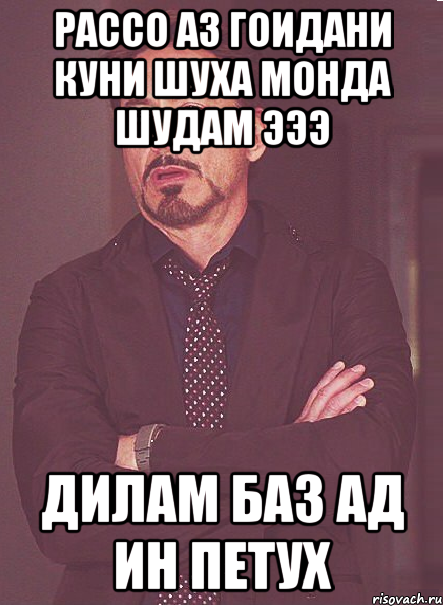 РАССО АЗ ГОИДАНИ КУНИ ШУХА МОНДА ШУДАМ ЭЭЭ

ДИЛАМ БАЗ АД ИН ПЕТУХ

risovach.ru